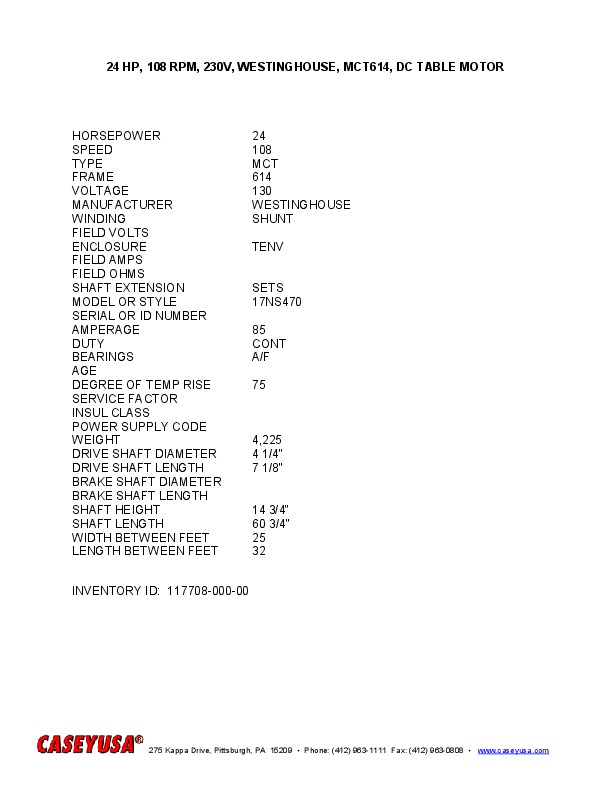 24 HP, 108 RPM, 230V, WESTINGHOUSE, MCT614, DC TABLE MOTOR

| | |
|---|---|
| HORSEPOWER | 24 |
| SPEED | 108 |
| TYPE | MCT |
| FRAME | 614 |
| VOLTAGE | 130 |
| MANUFACTURER | WESTINGHOUSE |
| WINDING | SHUNT |
| FIELD VOLTS | |
| ENCLOSURE | TENV |
| FIELD AMPS | |
| FIELD OHMS | |
| SHAFT EXTENSION | SETS |
| MODEL OR STYLE | 17NS470 |
| SERIAL OR ID NUMBER | |
| AMPERAGE | 85 |
| DUTY | CONT |
| BEARINGS | A/F |
| AGE | |
| DEGREE OF TEMP RISE | 75 |
| SERVICE FACTOR | |
| INSUL CLASS | |
| POWER SUPPLY CODE | |
| WEIGHT | 4,225 |
| DRIVE SHAFT DIAMETER | 4 1/4" |
| DRIVE SHAFT LENGTH | 7 1/8" |
| BRAKE SHAFT DIAMETER | |
| BRAKE SHAFT LENGTH | |
| SHAFT HEIGHT | 14 3/4" |
| SHAFT LENGTH | 60 3/4" |
| WIDTH BETWEEN FEET | 25 |
| LENGTH BETWEEN FEET | 32 |

INVENTORY ID: 117708-000-00

CASEYUSA® 275 Kappa Drive, Pittsburgh, PA 15209 • Phone: (412) 963-1111 Fax: (412) 963-0808 • www.caseyusa.com